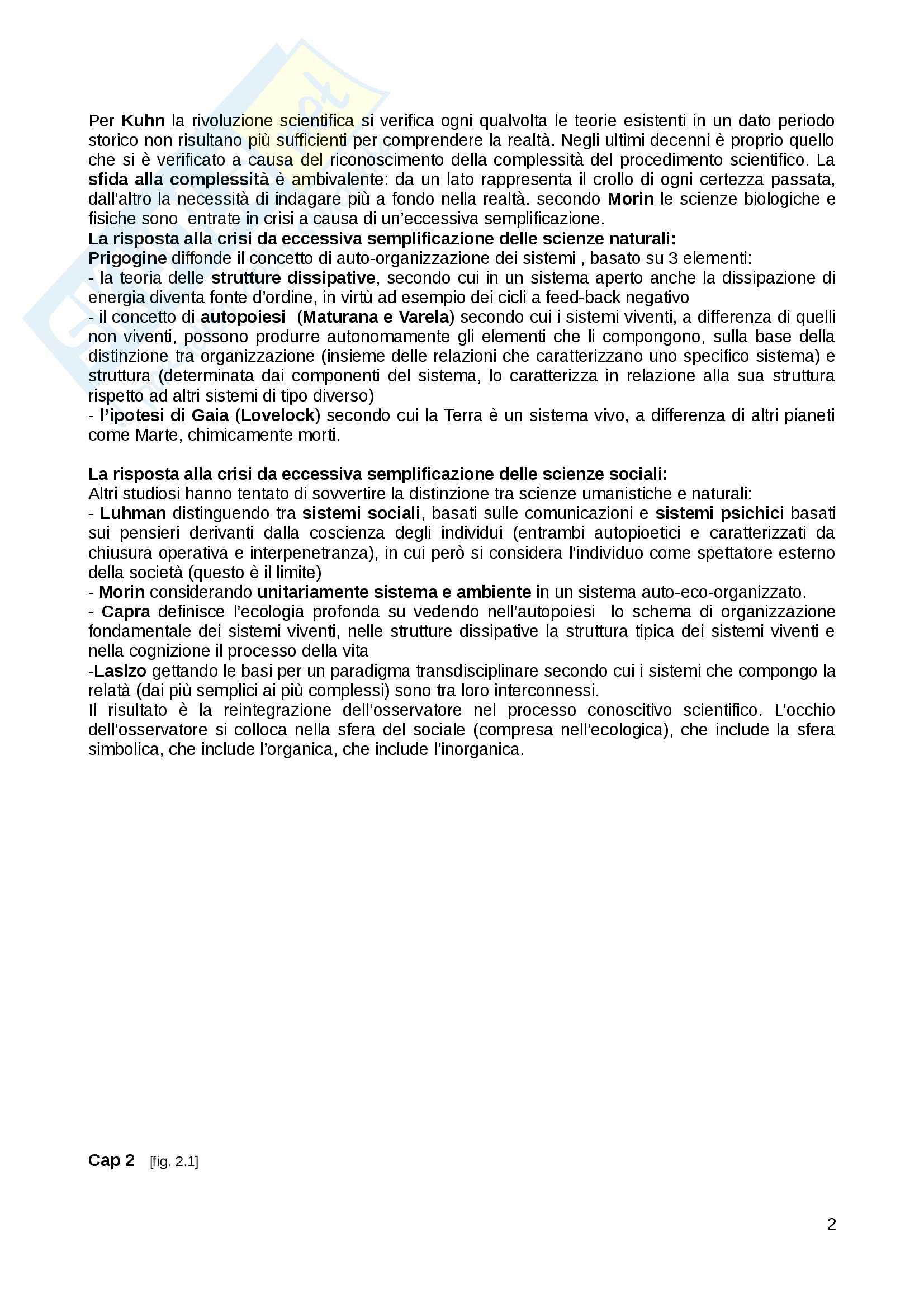 Per Kuhn la rivoluzione scientifica si verifica ogni qualvolta le teorie esistenti in un dato periodo storico non risultano più sufficienti per comprendere la realtà. Negli ultimi decenni è proprio quello che si è verificato a causa del riconoscimento della complessità del procedimento scientifico. La sfida alla complessità è ambivalente: da un lato rappresenta il crollo di ogni certezza passata, dall'altro la necessità di indagare più a fondo nella realtà. secondo Morin le scienze biologiche e fisiche sono entrate in crisi a causa di un'eccessiva semplificazione.
La risposta alla crisi da eccessiva semplificazione delle scienze naturali:
Prigogine diffonde il concetto di auto-organizzazione dei sistemi , basato su 3 elementi:
- la teoria delle strutture dissipative, secondo cui in un sistema aperto anche la dissipazione di energia diventa fonte d'ordine, in virtù ad esempio dei cicli a feed-back negativo
- il concetto di autopoiesi (Maturana e Varela) secondo cui i sistemi viventi, a differenza di quelli non viventi, possono produrre autonomamente gli elementi che li compongono, sulla base della distinzione tra organizzazione (insieme delle relazioni che caratterizzano uno specifico sistema) e struttura (determinata dai componenti del sistema, lo caratterizza in relazione alla sua struttura rispetto ad altri sistemi di tipo diverso)
- l'ipotesi di Gaia (Lovelock) secondo cui la Terra è un sistema vivo, a differenza di altri pianeti come Marte, chimicamente morti.

La risposta alla crisi da eccessiva semplificazione delle scienze sociali:
Altri studiosi hanno tentato di sovvertire la distinzione tra scienze umanistiche e naturali:
- Luhman distinguendo tra sistemi sociali, basati sulle comunicazioni e sistemi psichici basati sui pensieri derivanti dalla coscienza degli individui (entrambi autopioetici e caratterizzati da chiusura operativa e interpenetranza), in cui però si considera l'individuo come spettatore esterno della società (questo è il limite)
- Morin considerando unitariamente sistema e ambiente in un sistema auto-eco-organizzato.
- Capra definisce l'ecologia profonda su vedendo nell'autopoiesi lo schema di organizzazione fondamentale dei sistemi viventi, nelle strutture dissipative la struttura tipica dei sistemi viventi e nella cognizione il processo della vita
-Laslzo gettando le basi per un paradigma transdisciplinare secondo cui i sistemi che compongo la relatà (dai più semplici ai più complessi) sono tra loro interconnessi.
Il risultato è la reintegrazione dell'osservatore nel processo conoscitivo scientifico. L'occhio dell'osservatore si colloca nella sfera del sociale (compresa nell'ecologica), che include la sfera simbolica, che include l'organica, che include l'inorganica.

Cap 2 [fig. 2.1]

2